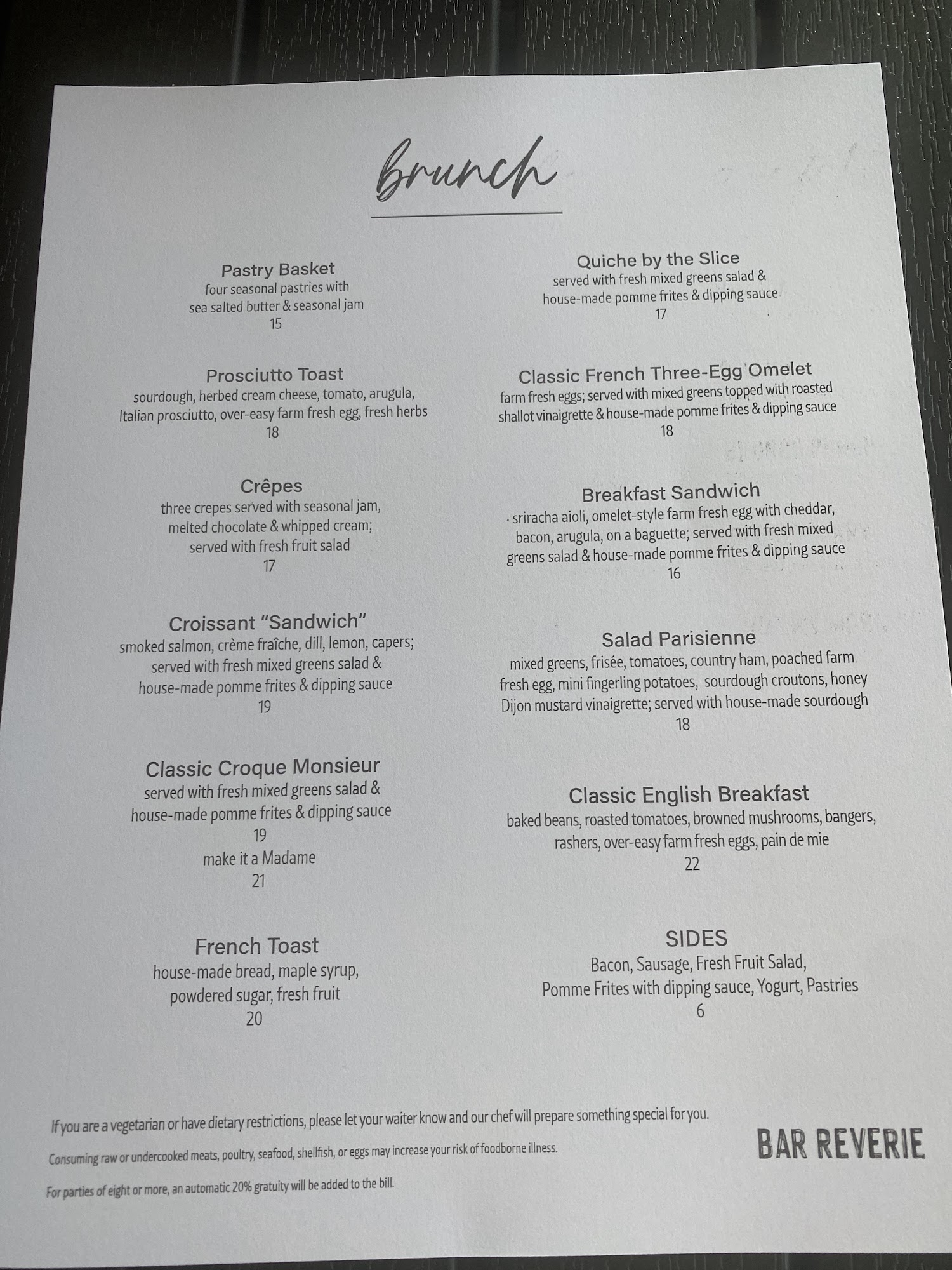 brunch

Pastry Basket
four seasonal pastries with
sea salted butter & seasonal jam
15

Prosciutto Toast
sourdough, herbed cream cheese, tomato, arugula,
Italian prosciutto, over-easy farm fresh egg, fresh herbs
18

Crêpes
three crepes served with seasonal jam,
melted chocolate & whipped cream;
served with fresh fruit salad
17

Croissant "Sandwich"
smoked salmon, crème fraîche, dill, lemon, capers;
served with fresh mixed greens salad &
house-made pomme frites & dipping sauce
19

Classic Croque Monsieur
served with fresh mixed greens salad &
house-made pomme frites & dipping sauce
19
make it a Madame
21

French Toast
house-made bread, maple syrup,
powdered sugar, fresh fruit
20

Quiche by the Slice
served with fresh mixed greens salad &
house-made pomme frites & dipping sauce
17

Classic French Three-Egg Omelet
farm fresh eggs; served with mixed greens topped with roasted
shallot vinaigrette & house-made pomme frites & dipping sauce
18

Breakfast Sandwich
sriracha aioli, omelet-style farm fresh egg with cheddar,
bacon, arugula, on a baguette; served with fresh mixed
greens salad & house-made pomme frites & dipping sauce
16

Salad Parisienne
mixed greens, frisée, tomatoes, country ham, poached farm
fresh egg, mini fingerling potatoes, sourdough croutons, honey
Dijon mustard vinaigrette; served with house-made sourdough
18

Classic English Breakfast
baked beans, roasted tomatoes, browned mushrooms, bangers,
rashers, over-easy farm fresh eggs, pain de mie
22

SIDES
Bacon, Sausage, Fresh Fruit Salad,
Pomme Frites with dipping sauce, Yogurt, Pastries
6

If you are a vegetarian or have dietary restrictions, please let your waiter know and our chef will prepare something special for you.

Consuming raw or undercooked meats, poultry, seafood, shellfish, or eggs may increase your risk of foodborne illness.

For parties of eight or more, an automatic 20% gratuity will be added to the bill.

BAR REVERIE